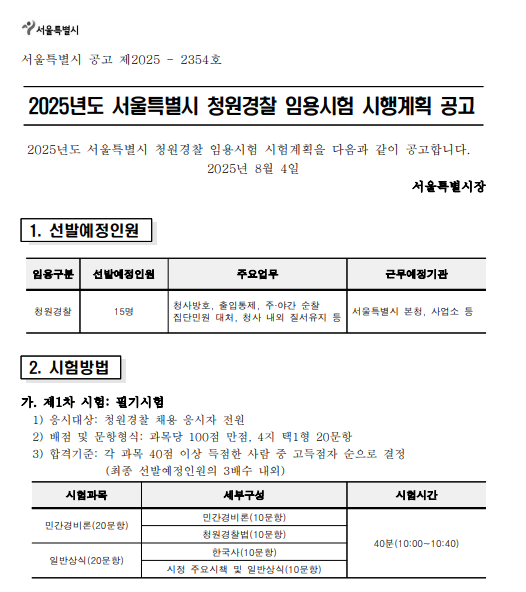 서울특별시

서울특별시 공고 제2025 - 2354호

2025년도 서울특별시 청원경찰 임용시험 시행계획 공고

2025년도 서울특별시 청원경찰 임용시험 시험계획을 다음과 같이 공고합니다.

2025년 8월 4일

서울특별시장

1. 선발예정인원

| 임용구분 | 선발예정인원 | 주요업무 | 근무예정기관 |
|---|---|---|---|
| 청원경찰 | 15명 | 청사방호, 출입통제, 주·야간 순찰 집단민원 대처, 청사 내외 질서유지 등 | 서울특별시 본청, 사업소 등 |

2. 시험방법

가. 제1차 시험: 필기시험

1) 응시대상: 청원경찰 채용 응시자 전원

2) 배점 및 문항형식: 과목당 100점 만점, 4지 택1형 20문항

3) 합격기준: 각 과목 40점 이상 득점한 사람 중 고득점자 순으로 결정 (최종 선발예정인원의 3배수 내외)

| 시험과목 | 세부구성 | 시험시간 |
|---|---|---|
| 민간경비론(20문항) | 민간경비론(10문항) | 40분(10:00~10:40) |
| | 청원경찰법(10문항) | |
| 일반상식(20문항) | 한국사(10문항) | |
| | 시정 주요시책 및 일반상식(10문항) | |